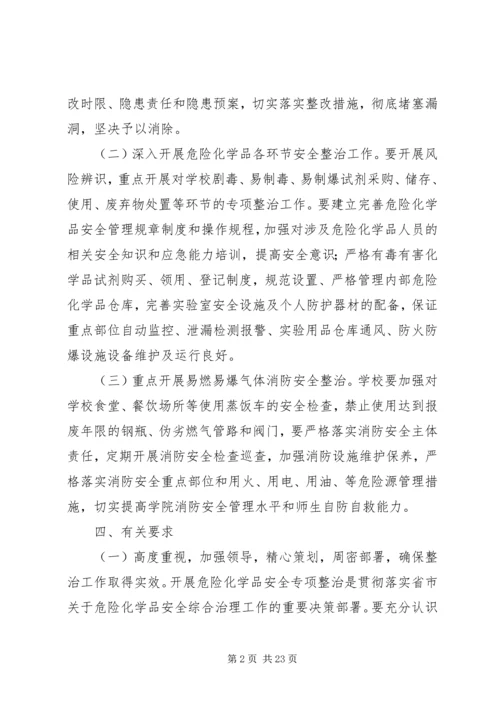 改时限、隐患责任和隐患预案，切实落实整改措施，彻底堵塞漏洞，坚决予以消除。

（二）深入开展危险化学品各环节安全整治工作。要开展风险辨识，重点开展对学校剧毒、易制毒、易制爆试剂采购、储存、使用、废弃物处置等环节的专项整治工作。要建立完善危险化学品安全管理规章制度和操作规程，加强对涉及危险化学品人员的相关安全知识和应急能力培训，提高安全意识；严格有毒有害化学品试剂购买、领用、登记制度，规范设置、严格管理内部危险化学品仓库，完善实验室安全设施及个人防护器材的配备，保证重点部位自动监控、泄漏检测报警、实验用品仓库通风、防火防爆设施设备维护及运行良好。

（三）重点开展易燃易爆气体消防安全整治。学校要加强对学校食堂、餐饮场所等使用蒸饭车的安全检查，禁止使用达到报废年限的钢瓶、伪劣燃气管路和阀门，要严格落实消防安全主体责任，定期开展消防安全检查巡查，加强消防设施维护保养，严格落实消防安全重点部位和用火、用电、用油、等危险源管理措施，切实提高学院消防安全管理水平和师生自防自救能力。

四、有关要求

（一）高度重视，加强领导，精心策划，周密部署，确保整治工作取得实效。开展危险化学品安全专项整治是贯彻落实省市关于危险化学品安全综合治理工作的重要决策部署。要充分认识

第 2 页 共 23 页